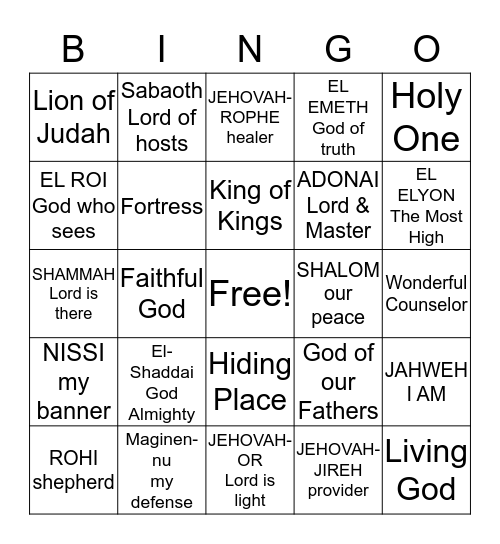 | B | I | N | G | O |
|---|---|---|---|---|
| Lion of Judah | Sabaoth Lord of hosts | JEHOVAH-ROPHE healer | EL EMETH God of truth | Holy One |
| EL ROI God who sees | Fortress | King of Kings | ADONAI Lord & Master | EL ELYON The Most High |
| SHAMMAH Lord is there | Faithful God | Free! | SHALOM our peace | Wonderful Counselor |
| NISSI my banner | El-Shaddai God Almighty | Hiding Place | God of our Fathers | JAHWEH I AM |
| ROHI shepherd | Maginen-nu my defense | JEHOVAH-OR Lord is light | JEHOVAH-JIREH provider | Living God |